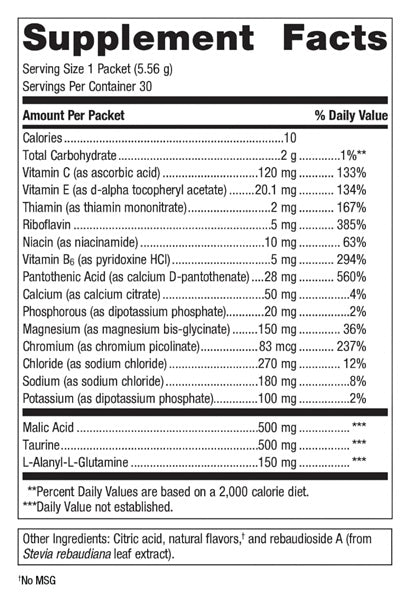 Supplement Facts

Serving Size 1 Packet (5.56 g)
Servings Per Container 30

| Amount Per Packet | | % Daily Value |
|---|---|---|
| Calories | 10 | |
| Total Carbohydrate | 2 g | 1%** |
| Vitamin C (as ascorbic acid) | 120 mg | 133% |
| Vitamin E (as d-alpha tocopheryl acetate) | 20.1 mg | 134% |
| Thiamin (as thiamin mononitrate) | 2 mg | 167% |
| Riboflavin | 5 mg | 385% |
| Niacin (as niacinamide) | 10 mg | 63% |
| Vitamin $B_6$ (as pyridoxine HCl) | 5 mg | 294% |
| Pantothenic Acid (as calcium D-pantothenate) | 28 mg | 560% |
| Calcium (as calcium citrate) | 50 mg | 4% |
| Phosphorous (as dipotassium phosphate) | 20 mg | 2% |
| Magnesium (as magnesium bis-glycinate) | 150 mg | 36% |
| Chromium (as chromium picolinate) | 83 mcg | 237% |
| Chloride (as sodium chloride) | 270 mg | 12% |
| Sodium (as sodium chloride) | 180 mg | 8% |
| Potassium (as dipotassium phosphate) | 100 mg | 2% |
| Malic Acid | 500 mg | *** |
| Taurine | 500 mg | *** |
| L-Alanyl-L-Glutamine | 150 mg | *** |

**Percent Daily Values are based on a 2,000 calorie diet.
***Daily Value not established.

Other Ingredients: Citric acid, natural flavors,† and rebaudioside A (from Stevia rebaudiana leaf extract).

†No MSG